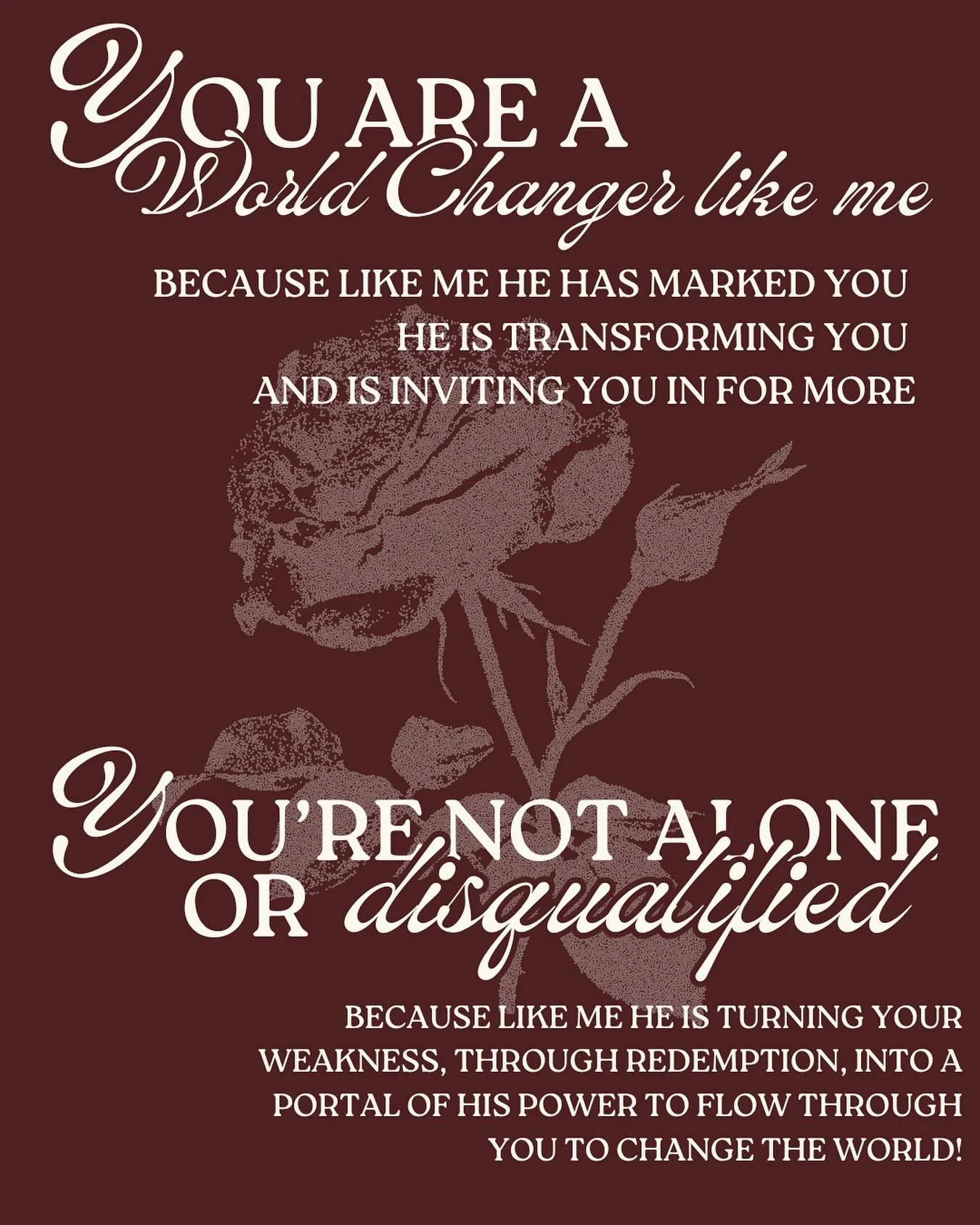 YOU ARE A World Changer like me

BECAUSE LIKE ME HE HAS MARKED YOU
HE IS TRANSFORMING YOU
AND IS INVITING YOU IN FOR MORE

YOU'RE NOT ALONE OR disqualified

BECAUSE LIKE ME HE IS TURNING YOUR WEAKNESS, THROUGH REDEMPTION, INTO A PORTAL OF HIS POWER TO FLOW THROUGH YOU TO CHANGE THE WORLD!